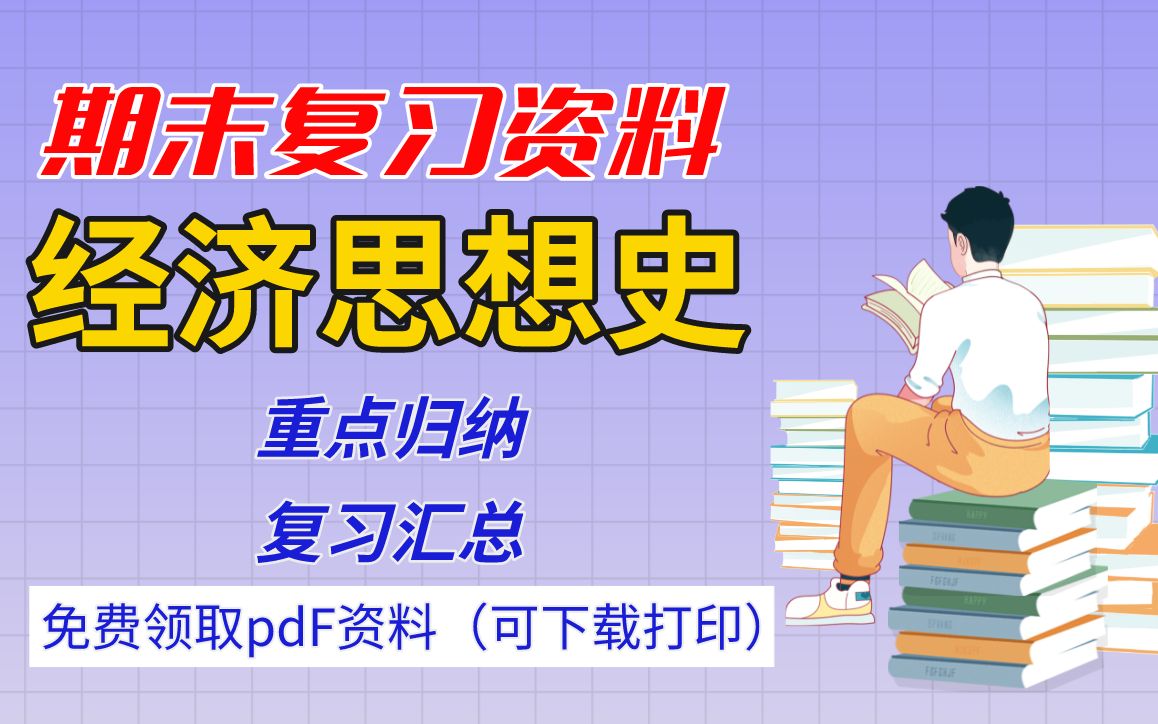 期末复习资料

经济思想史

重点归纳

复习汇总

免费领取pdF资料（可下载打印）